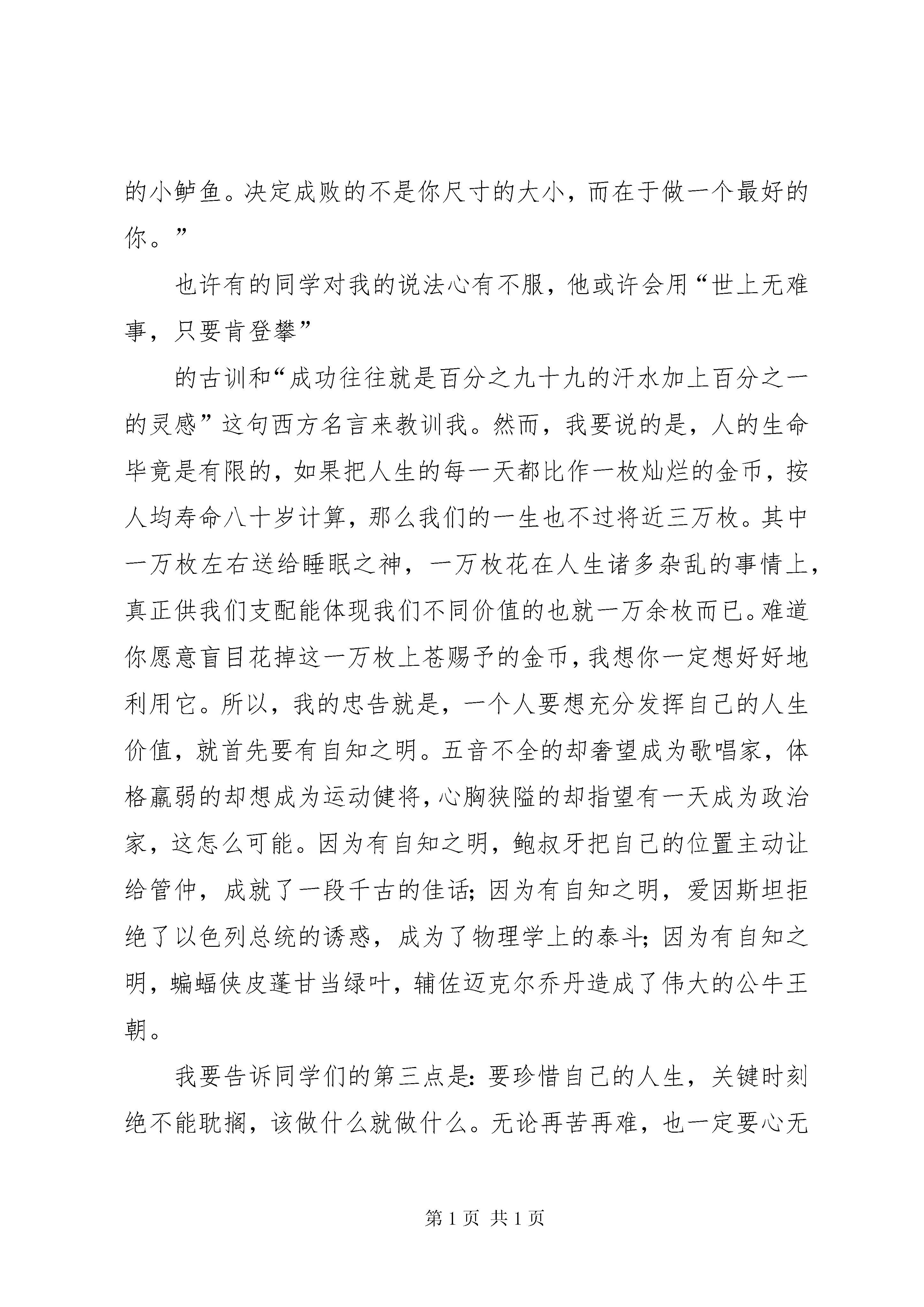 的小鲈鱼。决定成败的不是你尺寸的大小，而在于做一个最好的你。”

也许有的同学对我的说法心有不服，他或许会用“世上无难事，只要肯登攀”

的古训和“成功往往就是百分之九十九的汗水加上百分之一的灵感”这句西方名言来教训我。然而，我要说的是，人的生命毕竟是有限的，如果把人生的每一天都比作一枚灿烂的金币，按人均寿命八十岁计算，那么我们的一生也不过将近三万枚。其中一万枚左右送给睡眠之神，一万枚花在人生诸多杂乱的事情上，真正供我们支配能体现我们不同价值的也就一万余枚而已。难道你愿意盲目花掉这一万枚上苍赐予的金币，我想你一定想好好地利用它。所以，我的忠告就是，一个人要想充分发挥自己的人生价值，就首先要有自知之明。五音不全的却奢望成为歌唱家，体格羸弱的却想成为运动健将，心胸狭隘的却指望有一天成为政治家，这怎么可能。因为有自知之明，鲍叔牙把自己的位置主动让给管仲，成就了一段千古的佳话；因为有自知之明，爱因斯坦拒绝了以色列总统的诱惑，成为了物理学上的泰斗；因为有自知之明，蝙蝠侠皮蓬甘当绿叶，辅佐迈克尔乔丹造成了伟大的公牛王朝。

我要告诉同学们的第三点是：要珍惜自己的人生，关键时刻绝不能耽搁，该做什么就做什么。无论再苦再难，也一定要心无

第 1 页 共 1 页